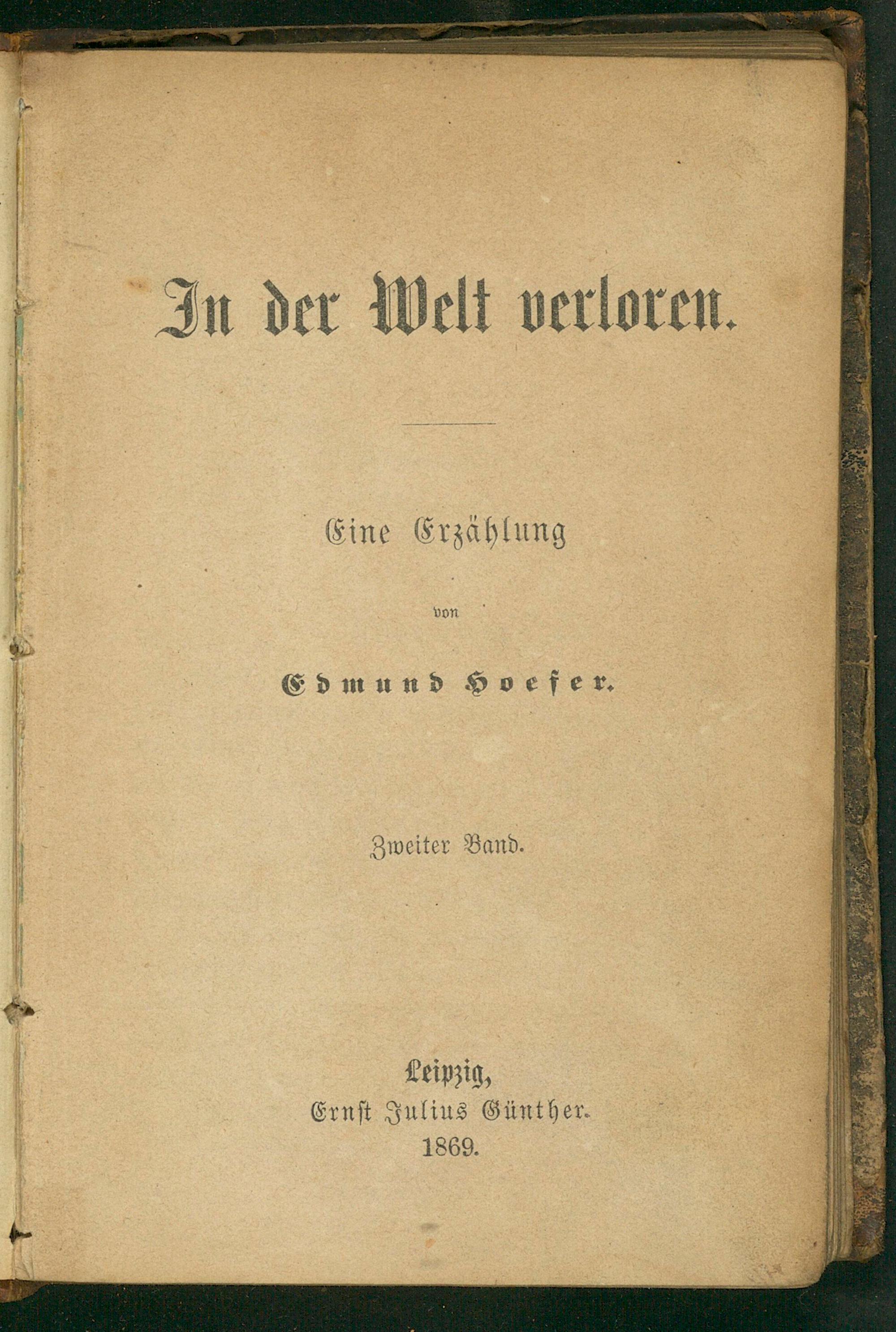 In der Welt verloren.

Eine Erzählung

von

Edmund Hoefer.

Zweiter Band.

Leipzig,
Ernst Julius Günther.
1869.